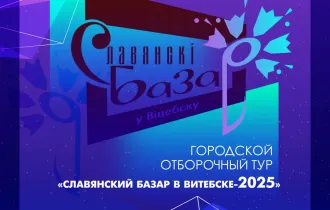 Славянскі Базар у Віцебску

ГОРОДСКОЙ ОТБОРОЧНЫЙ ТУР «СЛАВЯНСКИЙ БАЗАР В ВИТЕБСКЕ-2025»